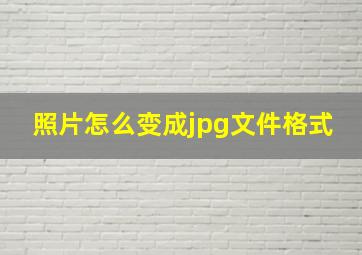 照片怎么变成jpg文件格式